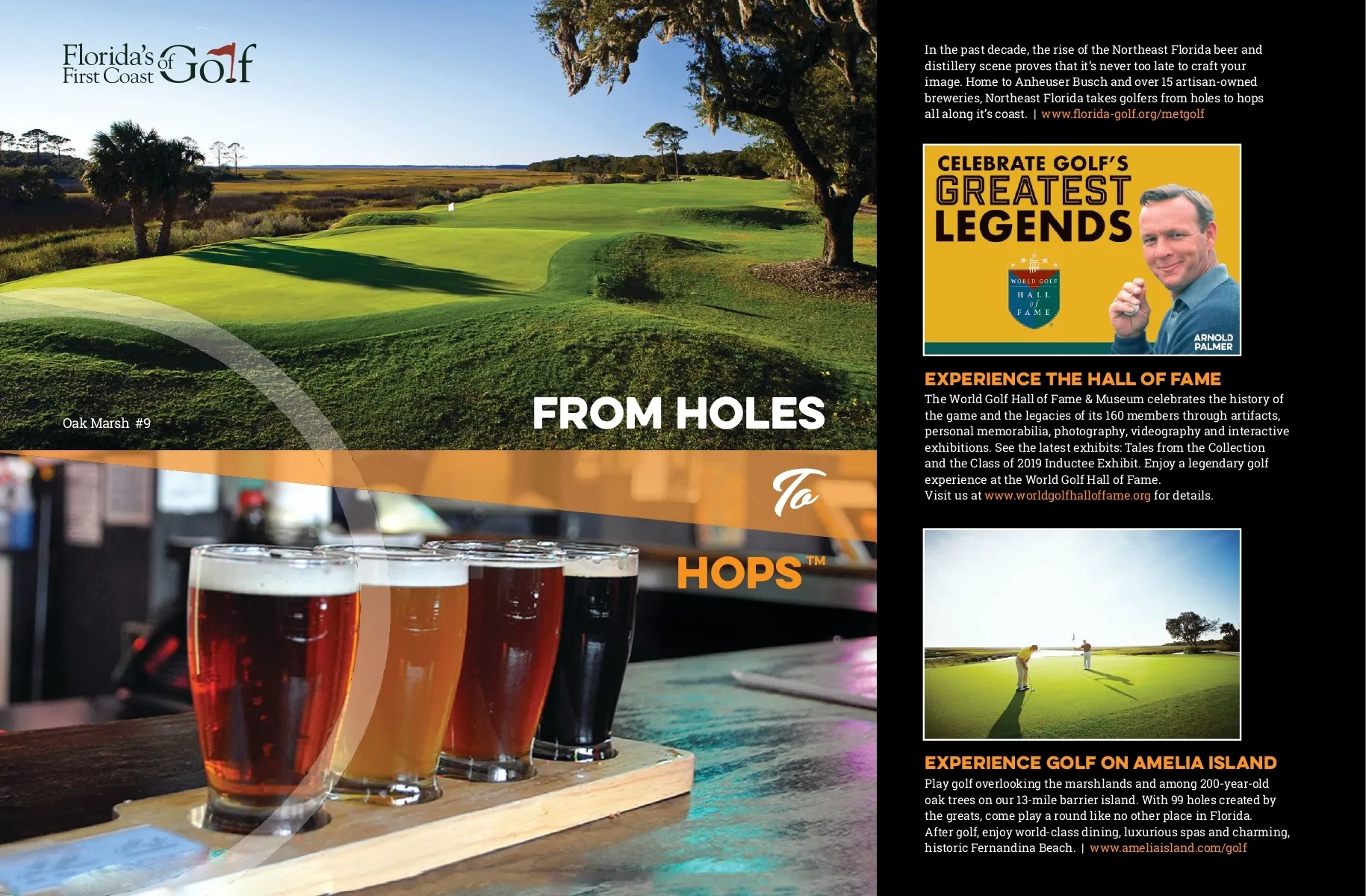 Florida's First Coast of Golf

Oak Marsh #9

FROM HOLES

To

HOPS™

In the past decade, the rise of the Northeast Florida beer and distillery scene proves that it's never too late to craft your image. Home to Anheuser Busch and over 15 artisan-owned breweries, Northeast Florida takes golfers from holes to hops all along it's coast. | www.florida-golf.org/metgolf

CELEBRATE GOLF'S GREATEST LEGENDS

WORLD GOLF HALL of FAME

ARNOLD PALMER

EXPERIENCE THE HALL OF FAME

The World Golf Hall of Fame & Museum celebrates the history of the game and the legacies of its 160 members through artifacts, personal memorabilia, photography, videography and interactive exhibitions. See the latest exhibits: Tales from the Collection and the Class of 2019 Inductee Exhibit. Enjoy a legendary golf experience at the World Golf Hall of Fame.
Visit us at www.worldgolfhalloffame.org for details.

EXPERIENCE GOLF ON AMELIA ISLAND

Play golf overlooking the marshlands and among 200-year-old oak trees on our 13-mile barrier island. With 99 holes created by the greats, come play a round like no other place in Florida.
After golf, enjoy world-class dining, luxurious spas and charming, historic Fernandina Beach. | www.ameliaisland.com/golf